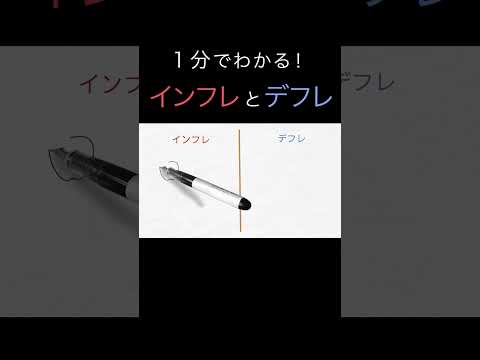 1分でわかる!
インフレとデフレ

インフレ
デフレ